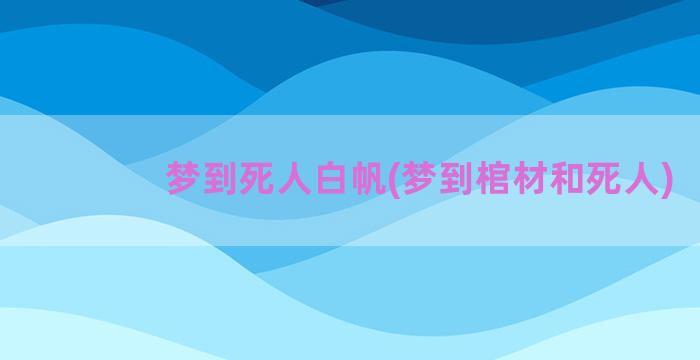 梦到死人白帆(梦到棺材和死人)